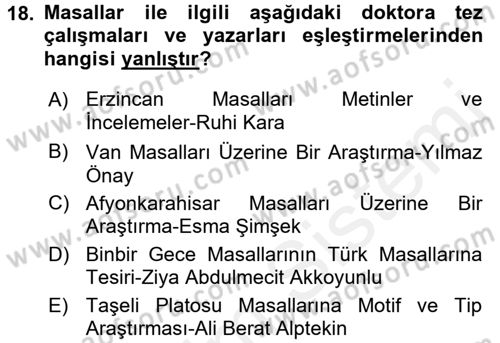 18. Masallar ile ilgili aşağıdaki doktora tez çalışmaları ve yazarları eşleştirmelerinden hangisi yanlıştır?

A) Erzincan Masalları Metinler ve İncelemeler-Ruhi Kara

B) Van Masalları Üzerine Bir Araştırma-Yılmaz Önay

C) Afyonkarahisar Masalları Üzerine Bir Araştırma-Esma Şimşek

D) Binbir Gece Masallarının Türk Masallarına Tesiri-Ziya Abdulmecit Akkoyunlu

E) Taşeli Platosu Masallarına Motif ve Tip Araştırması-Ali Berat Alptekin

www.aofsoru.com